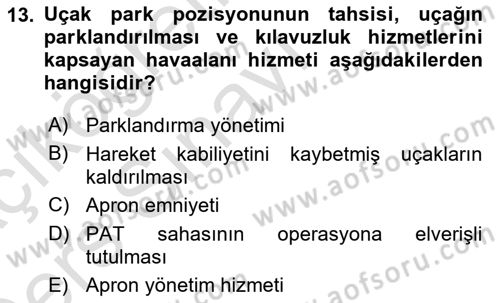 13. Uçak park pozisyonunun tahsisi, uçağın parklandırılması ve kılavuzluk hizmetlerini kapsayan havaalanı hizmeti aşağıdakilerden hangisidir?

A) Parklandırma yönetimi
B) Hareket kabiliyetini kaybetmiş uçakların kaldırılması
C) Apron emniyeti
D) PAT sahasının operasyona elverişli tutulması
E) Apron yönetim hizmeti

www.aofsoru.com